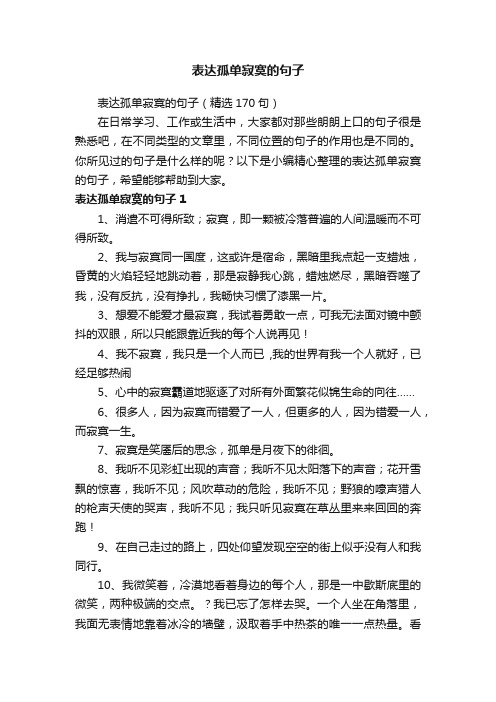 表达孤单寂寞的句子

表达孤单寂寞的句子（精选170句）

在日常学习、工作或生活中，大家都对那些朗朗上口的句子很是熟悉吧，在不同类型的文章里，不同位置的句子的作用也是不同的。你所见过的句子是什么样的呢？以下是小编精心整理的表达孤单寂寞的句子，希望能够帮助到大家。

表达孤单寂寞的句子1

1、消遣不可得所致；寂寞，即一颗被冷落普遍的人间温暖而不可得所致。

2、我与寂寞同一国度，这或许是宿命，黑暗里我点起一支蜡烛，昏黄的火焰轻轻地跳动着，那是寂静我心跳，蜡烛燃尽，黑暗吞噬了我，没有反抗，没有挣扎，我畅快习惯了漆黑一片。

3、想爱不能爱才最寂寞，我试着勇敢一点，可我无法面对镜中颤抖的双眼，所以只能跟靠近我的每个人说再见！

4、我不寂寞，我只是一个人而已，我的世界有我一个人就好，已经足够热闹

5、心中的寂寞霸道地驱逐了对所有外面繁花似锦生命的向往……

6、很多人，因为寂寞而错爱了一人，但更多的人，因为错爱一人，而寂寞一生。

7、寂寞是笑靥后的思念，孤单是月夜下的徘徊。

8、我听不见彩虹出现的声音；我听不见太阳落下的声音；花开雪飘的惊喜，我听不见；风吹草动的危险，我听不见；野狼的嚎声猎人的枪声天使的哭声，我听不见；我只听见寂寞在草丛里来来回回的奔跑！

9、在自己走过的路上，四处仰望发现空空的街上似乎没有人和我同行。

10、我微笑着，冷漠地看着身边的每个人，那是一中歇斯底里的微笑，两种极端的交点。？我已忘了怎样去哭。一个人坐在角落里，我面无表情地靠着冰冷的墙壁，汲取着手中热茶的唯一一点热量。看